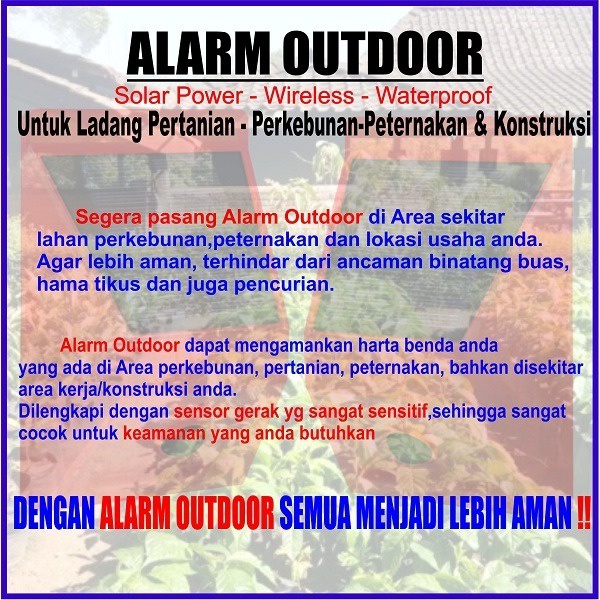 ALARM OUTDOOR

Solar Power - Wireless - Waterproof

Untuk Ladang Pertanian - Perkebunan-Peternakan & Konstruksi

Segera pasang Alarm Outdoor di Area sekitar lahan perkebunan,peternakan dan lokasi usaha anda. Agar lebih aman, terhindar dari ancaman binatang buas, hama tikus dan juga pencurian.

Alarm Outdoor dapat mengamankan harta benda anda yang ada di Area perkebunan, pertanian, peternakan, bahkan disekitar area kerja/konstruksi anda.
Dilengkapi dengan sensor gerak yg sangat sensitif,sehingga sangat cocok untuk keamanan yang anda butuhkan

DENGAN ALARM OUTDOOR SEMUA MENJADI LEBIH AMAN !!